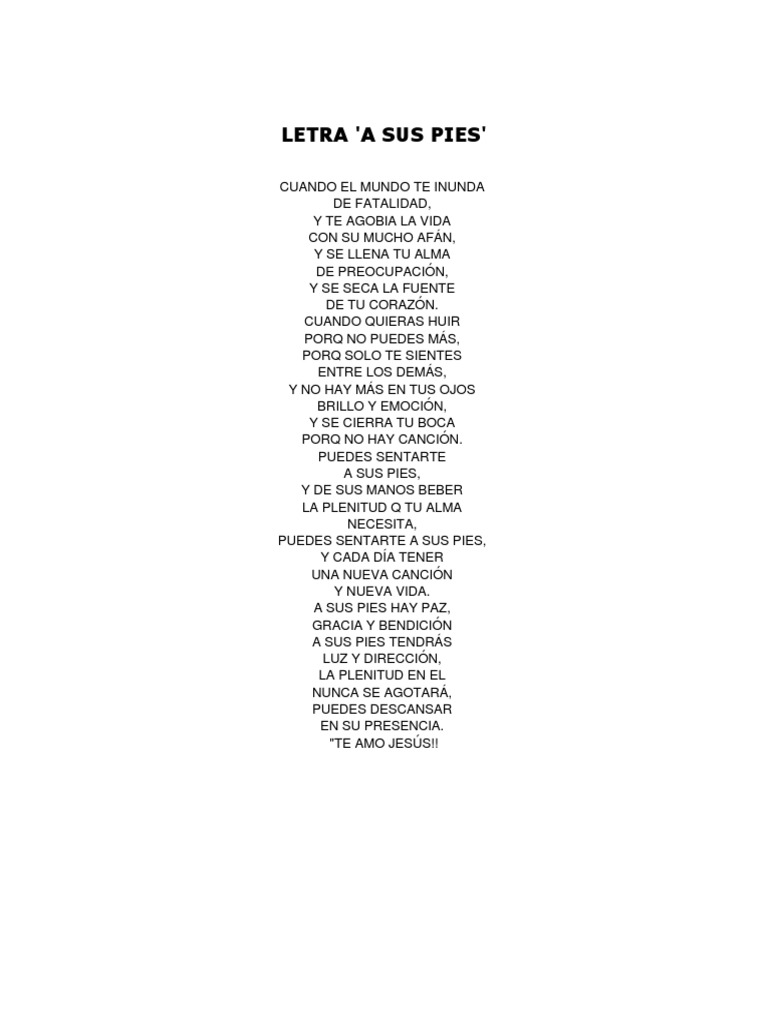 LETRA 'A SUS PIES'

CUANDO EL MUNDO TE INUNDA
DE FATALIDAD,
Y TE AGOBIA LA VIDA
CON SU MUCHO AFÁN,
Y SE LLENA TU ALMA
DE PREOCUPACIÓN,
Y SE SECA LA FUENTE
DE TU CORAZÓN.
CUANDO QUIERAS HUIR
PORQ NO PUEDES MÁS,
PORQ SOLO TE SIENTES
ENTRE LOS DEMÁS,
Y NO HAY MÁS EN TUS OJOS
BRILLO Y EMOCIÓN,
Y SE CIERRA TU BOCA
PORQ NO HAY CANCIÓN.
PUEDES SENTARTE
A SUS PIES,
Y DE SUS MANOS BEBER
LA PLENITUD Q TU ALMA
NECESITA,
PUEDES SENTARTE A SUS PIES,
Y CADA DÍA TENER
UNA NUEVA CANCIÓN
Y NUEVA VIDA.
A SUS PIES HAY PAZ,
GRACIA Y BENDICIÓN
A SUS PIES TENDRÁS
LUZ Y DIRECCIÓN,
LA PLENITUD EN EL
NUNCA SE AGOTARÁ,
PUEDES DESCANSAR
EN SU PRESENCIA.
"TE AMO JESÚS!!